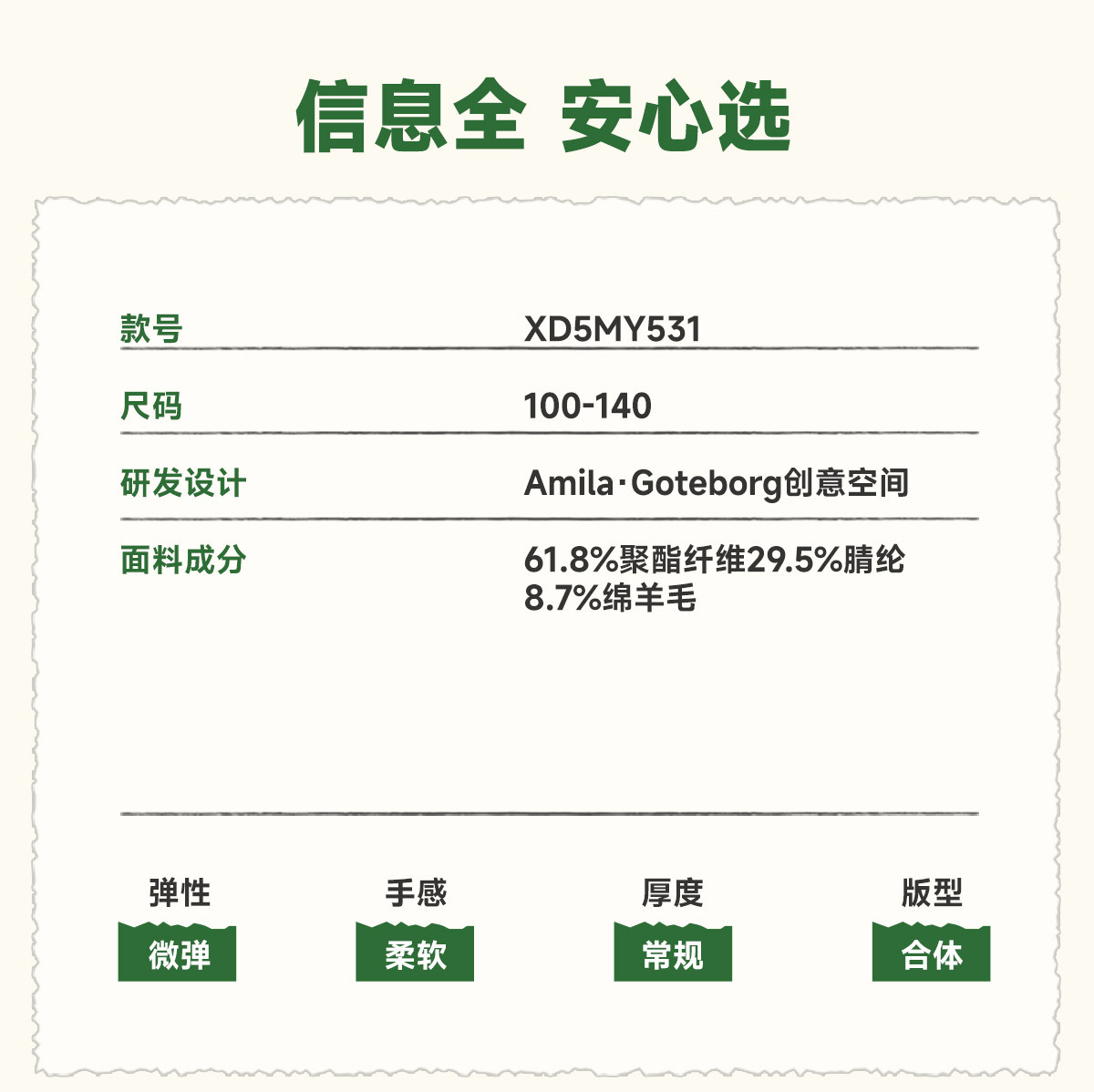 信息全 安心选

款号
XD5MY531

尺码
100-140

研发设计
Amila·Goteborg创意空间

面料成分
61.8%聚酯纤维29.5%腈纶8.7%绵羊毛

弹性
微弹

手感
柔软

厚度
常规

版型
合体